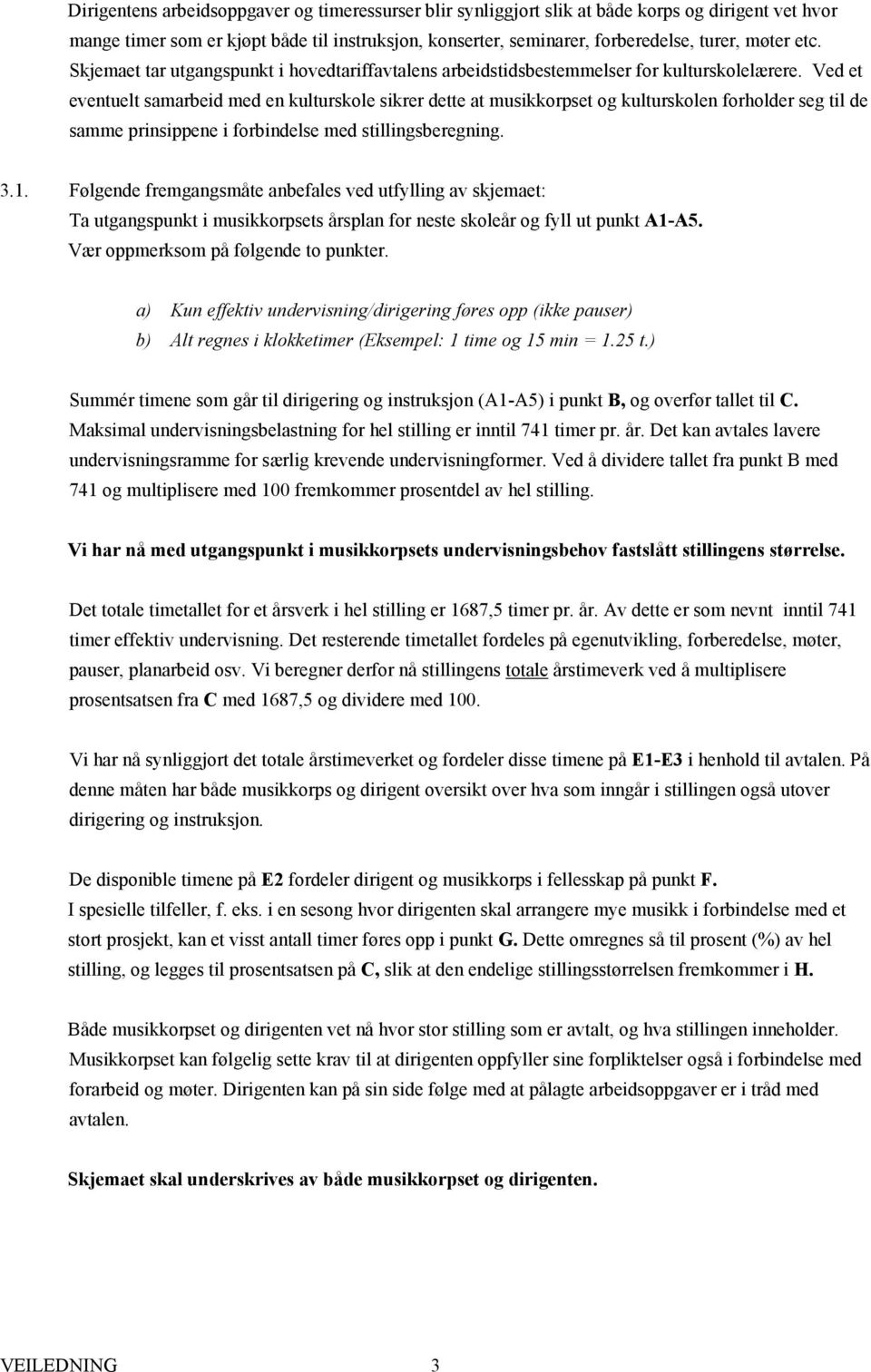 Dirigentens arbeidsoppgaver og timeressurser blir synliggjort slik at både korps og dirigent vet hvor mange timer som er kjøpt både til instruksjon, konserter, seminarer, forberedelse, turer, møter etc. Skjemaet tar utgangspunkt i hovedtariffavtalens arbeidstidsbestemmelser for kulturskolelærere. Ved et eventuelt samarbeid med en kulturskole sikrer dette at musikkorpset og kulturskolen forholder seg til de samme prinsippene i forbindelse med stillingsberegning.

3.1. Følgende fremgangsmåte anbefales ved utfylling av skjemaet:
Ta utgangspunkt i musikkorpsets årsplan for neste skoleår og fyll ut punkt A1-A5.
Vær oppmerksom på følgende to punkter.

a) Kun effektiv undervisning/dirigering føres opp (ikke pauser)
b) Alt regnes i klokketimer (Eksempel: 1 time og 15 min = 1.25 t.)

Summér timene som går til dirigering og instruksjon (A1-A5) i punkt B, og overfør tallet til C. Maksimal undervisningsbelastning for hel stilling er inntil 741 timer pr. år. Det kan avtales lavere undervisningsramme for særlig krevende undervisningformer. Ved å dividere tallet fra punkt B med 741 og multiplisere med 100 fremkommer prosentdel av hel stilling.

Vi har nå med utgangspunkt i musikkorpsets undervisningsbehov fastslått stillingens størrelse.

Det totale timetallet for et årsverk i hel stilling er 1687,5 timer pr. år. Av dette er som nevnt inntil 741 timer effektiv undervisning. Det resterende timetallet fordeles på egenutvikling, forberedelse, møter, pauser, planarbeid osv. Vi beregner derfor nå stillingens totale årstimeverk ved å multiplisere prosentsatsen fra C med 1687,5 og dividere med 100.

Vi har nå synliggjort det totale årstimeverket og fordeler disse timene på E1-E3 i henhold til avtalen. På denne måten har både musikkorps og dirigent oversikt over hva som inngår i stillingen også utover dirigering og instruksjon.

De disponible timene på E2 fordeler dirigent og musikkorps i fellesskap på punkt F.
I spesielle tilfeller, f. eks. i en sesong hvor dirigenten skal arrangere mye musikk i forbindelse med et stort prosjekt, kan et visst antall timer føres opp i punkt G. Dette omregnes så til prosent (%) av hel stilling, og legges til prosentsatsen på C, slik at den endelige stillingsstørrelsen fremkommer i H.

Både musikkorpset og dirigenten vet nå hvor stor stilling som er avtalt, og hva stillingen inneholder. Musikkorpset kan følgelig sette krav til at dirigenten oppfyller sine forpliktelser også i forbindelse med forarbeid og møter. Dirigenten kan på sin side følge med at pålagte arbeidsoppgaver er i tråd med avtalen.

Skjemaet skal underskrives av både musikkorpset og dirigenten.

VEILEDNING 3